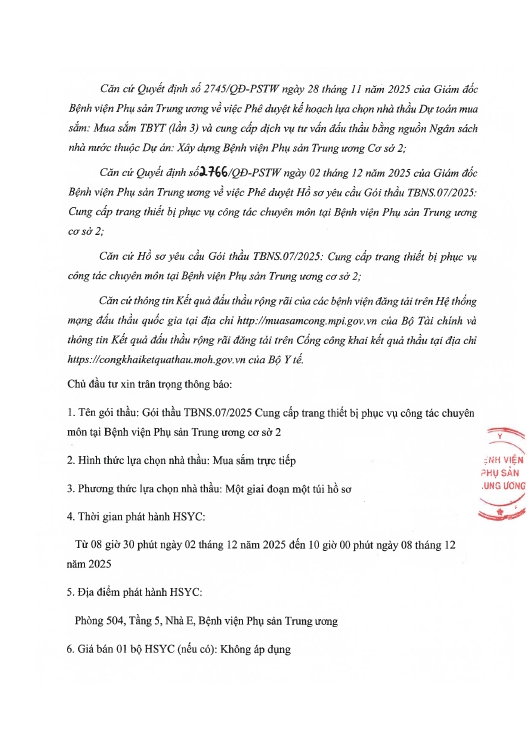 Căn cứ Quyết định số 2745/QĐ-PSTW ngày 28 tháng 11 năm 2025 của Giám đốc Bệnh viện Phụ sản Trung ương về việc Phê duyệt kế hoạch lựa chọn nhà thầu Dự toán mua sắm: Mua sắm TBYT (lần 3) và cung cấp dịch vụ tư vấn đấu thầu bằng nguồn Ngân sách nhà nước thuộc Dự án: Xây dựng Bệnh viện Phụ sản Trung ương Cơ sở 2;

Căn cứ Quyết định số 2766/QĐ-PSTW ngày 02 tháng 12 năm 2025 của Giám đốc Bệnh viện Phụ sản Trung ương về việc Phê duyệt Hồ sơ yêu cầu Gói thầu TBNS.07/2025: Cung cấp trang thiết bị phục vụ công tác chuyên môn tại Bệnh viện Phụ sản Trung ương cơ sở 2;

Căn cứ Hồ sơ yêu cầu Gói thầu TBNS.07/2025: Cung cấp trang thiết bị phục vụ công tác chuyên môn tại Bệnh viện Phụ sản Trung ương cơ sở 2;

Căn cứ thông tin Kết quả đấu thầu rộng rãi của các bệnh viện đăng tải trên Hệ thống mạng đấu thầu quốc gia tại địa chỉ http://muasamcong.mpi.gov.vn của Bộ Tài chính và thông tin Kết quả đấu thầu rộng rãi đăng tải trên Cổng công khai kết quả thầu tại địa chỉ https://congkhaiketquathau.moh.gov.vn của Bộ Y tế.

Chủ đầu tư xin trân trọng thông báo:

1. Tên gói thầu: Gói thầu TBNS.07/2025 Cung cấp trang thiết bị phục vụ công tác chuyên môn tại Bệnh viện Phụ sản Trung ương cơ sở 2

2. Hình thức lựa chọn nhà thầu: Mua sắm trực tiếp

3. Phương thức lựa chọn nhà thầu: Một giai đoạn một túi hồ sơ

4. Thời gian phát hành HSYC:

Từ 08 giờ 30 phút ngày 02 tháng 12 năm 2025 đến 10 giờ 00 phút ngày 08 tháng 12 năm 2025

5. Địa điểm phát hành HSYC:

Phòng 504, Tầng 5, Nhà E, Bệnh viện Phụ sản Trung ương

6. Giá bán 01 bộ HSYC (nếu có): Không áp dụng

Y
ỆNH VIỆN
PHỤ SẢN
UNG ƯƠNG